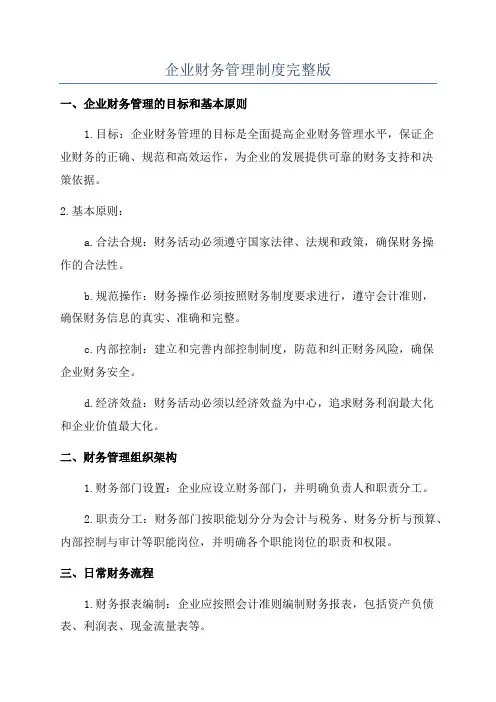 企业财务管理制度完整版

一、企业财务管理的目标和基本原则

1.目标：企业财务管理的目标是全面提高企业财务管理水平，保证企业财务的正确、规范和高效运作，为企业的发展提供可靠的财务支持和决策依据。

2.基本原则：

a.合法合规：财务活动必须遵守国家法律、法规和政策，确保财务操作的合法性。

b.规范操作：财务操作必须按照财务制度要求进行，遵守会计准则，确保财务信息的真实、准确和完整。

c.内部控制：建立和完善内部控制制度，防范和纠正财务风险，确保企业财务安全。

d.经济效益：财务活动必须以经济效益为中心，追求财务利润最大化和企业价值最大化。

二、财务管理组织架构

1.财务部门设置：企业应设立财务部门，并明确负责人和职责分工。

2.职责分工：财务部门按职能划分分为会计与税务、财务分析与预算、内部控制与审计等职能岗位，并明确各个职能岗位的职责和权限。

三、日常财务流程

1.财务报表编制：企业应按照会计准则编制财务报表，包括资产负债表、利润表、现金流量表等。